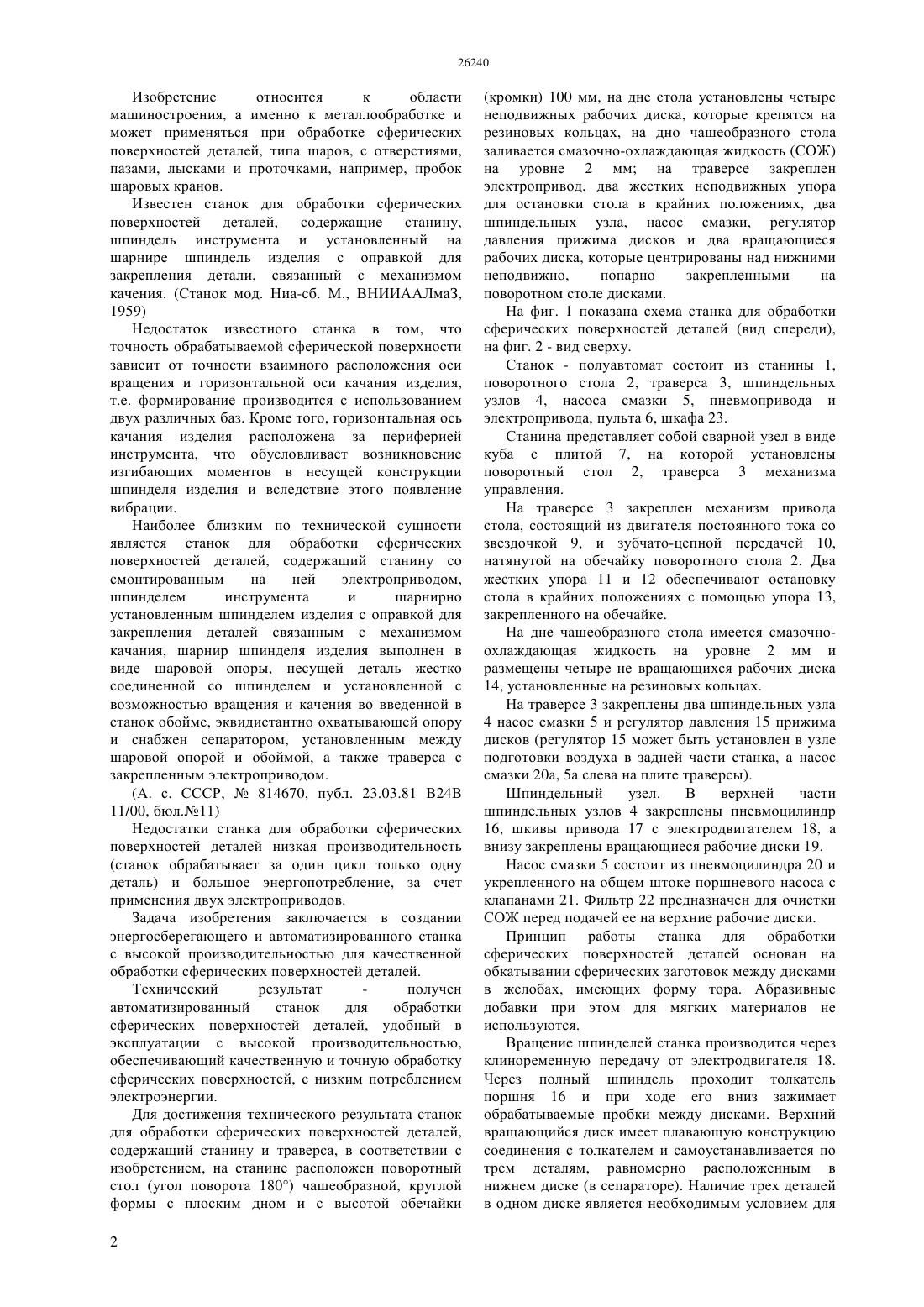 26240

Изобретение относится к области машиностроения, а именно к металлообработке и может применяться при обработке сферических поверхностей деталей, типа шаров, с отверстиями, пазами, лысками и проточками, например, пробок шаровых кранов.

Известен станок для обработки сферических поверхностей деталей, содержащие станину, шпиндель инструмента и установленный на шарнире шпиндель изделия с оправкой для закрепления детали, связанный с механизмом качения. (Станок мод. Ниа-сб. М., ВНИИААЛмаЗ, 1959)

Недостаток известного станка в том, что точность обрабатываемой сферической поверхности зависит от точности взаимного расположения оси вращения и горизонтальной оси качания изделия, т.е. формирование производится с использованием двух различных баз. Кроме того, горизонтальная ось качания изделия расположена за периферией инструмента, что обусловливает возникновение изгибающих моментов в несущей конструкции шпинделя изделия и вследствие этого появление вибрации.

Наиболее близким по технической сущности является станок для обработки сферических поверхностей деталей, содержащий станину со смонтированным на ней электроприводом, шпинделем инструмента и шарнирно установленным шпинделем изделия с оправкой для закрепления деталей связанным с механизмом качания, шарнир шпинделя изделия выполнен в виде шаровой опоры, несущей деталь жестко соединенной со шпинделем и установленной с возможностью вращения и качения во введенной в станок обойме, эквидистантно охватывающей опору и снабжен сепаратором, установленным между шаровой опорой и обоймой, а также траверса с закрепленным электроприводом.

(А. с. СССР, № 814670, публ. 23.03.81 В24В 11/00, бюл.№11)

Недостатки станка для обработки сферических поверхностей деталей низкая производительность (станок обрабатывает за один цикл только одну деталь) и большое энергопотребление, за счет применения двух электроприводов.

Задача изобретения заключается в создании энергосберегающего и автоматизированного станка с высокой производительностью для качественной обработки сферических поверхностей деталей.

Технический результат - получен автоматизированный станок для обработки сферических поверхностей деталей, удобный в эксплуатации с высокой производительностью, обеспечивающий качественную и точную обработку сферических поверхностей, с низким потреблением электроэнергии.

Для достижения технического результата станок для обработки сферических поверхностей деталей, содержащий станину и траверса, в соответствии с изобретением, на станине расположен поворотный стол (угол поворота 180°) чашеобразной, круглой формы с плоским дном и с высотой обечайки (кромки) 100 мм, на дне стола установлены четыре неподвижных рабочих диска, которые крепятся на резиновых кольцах, на дно чашеобразного стола заливается смазочно-охлаждающая жидкость (СОЖ) на уровне 2 мм; на траверсе закреплен электропривод, два жестких неподвижных упора для остановки стола в крайних положениях, два шпиндельных узла, насос смазки, регулятор давления прижима дисков и два вращающиеся рабочих диска, которые центрированы над нижними неподвижно, попарно закрепленными на поворотном столе дисками.

На фиг. 1 показана схема станка для обработки сферических поверхностей деталей (вид спереди), на фиг. 2 - вид сверху.

Станок - полуавтомат состоит из станины 1, поворотного стола 2, траверса 3, шпиндельных узлов 4, насоса смазки 5, пневмопривода и электропривода, пульта 6, шкафа 23.

Станина представляет собой сварной узел в виде куба с плитой 7, на которой установлены поворотный стол 2, траверса 3 механизма управления.

На траверсе 3 закреплен механизм привода стола, состоящий из двигателя постоянного тока со звездочкой 9, и зубчато-цепной передачей 10, натянутой на обечайку поворотного стола 2. Два жестких упора 11 и 12 обеспечивают остановку стола в крайних положениях с помощью упора 13, закрепленного на обечайке.

На дне чашеобразного стола имеется смазочно-охлаждающая жидкость на уровне 2 мм и размещены четыре не вращающихся рабочих диска 14, установленные на резиновых кольцах.

На траверсе 3 закреплены два шпиндельных узла 4 насос смазки 5 и регулятор давления 15 прижима дисков (регулятор 15 может быть установлен в узле подготовки воздуха в задней части станка, а насос смазки 20а, 5а слева на плите траверсы).

Шпиндельный узел. В верхней части шпиндельных узлов 4 закреплены пневмоцилиндр 16, шкивы привода 17 с электродвигателем 18, а внизу закреплены вращающиеся рабочие диски 19.

Насос смазки 5 состоит из пневмоцилиндра 20 и укрепленного на общем штоке поршневого насоса с клапанами 21. Фильтр 22 предназначен для очистки СОЖ перед подачей ее на верхние рабочие диски.

Принцип работы станка для обработки сферических поверхностей деталей основан на обкатывании сферических заготовок между дисками в желобах, имеющих форму тора. Абразивные добавки при этом для мягких материалов не используются.

Вращение шпинделей станка производится через клиноременную передачу от электродвигателя 18. Через полный шпиндель проходит толкатель поршня 16 и при ходе его вниз зажимает обрабатываемые пробки между дисками. Верхний вращающийся диск имеет плавающую конструкцию соединения с толкателем и самоустанавливается по трем деталям, равномерно расположенным в нижнем диске (в сепараторе). Наличие трех деталей в одном диске является необходимым условием для

2